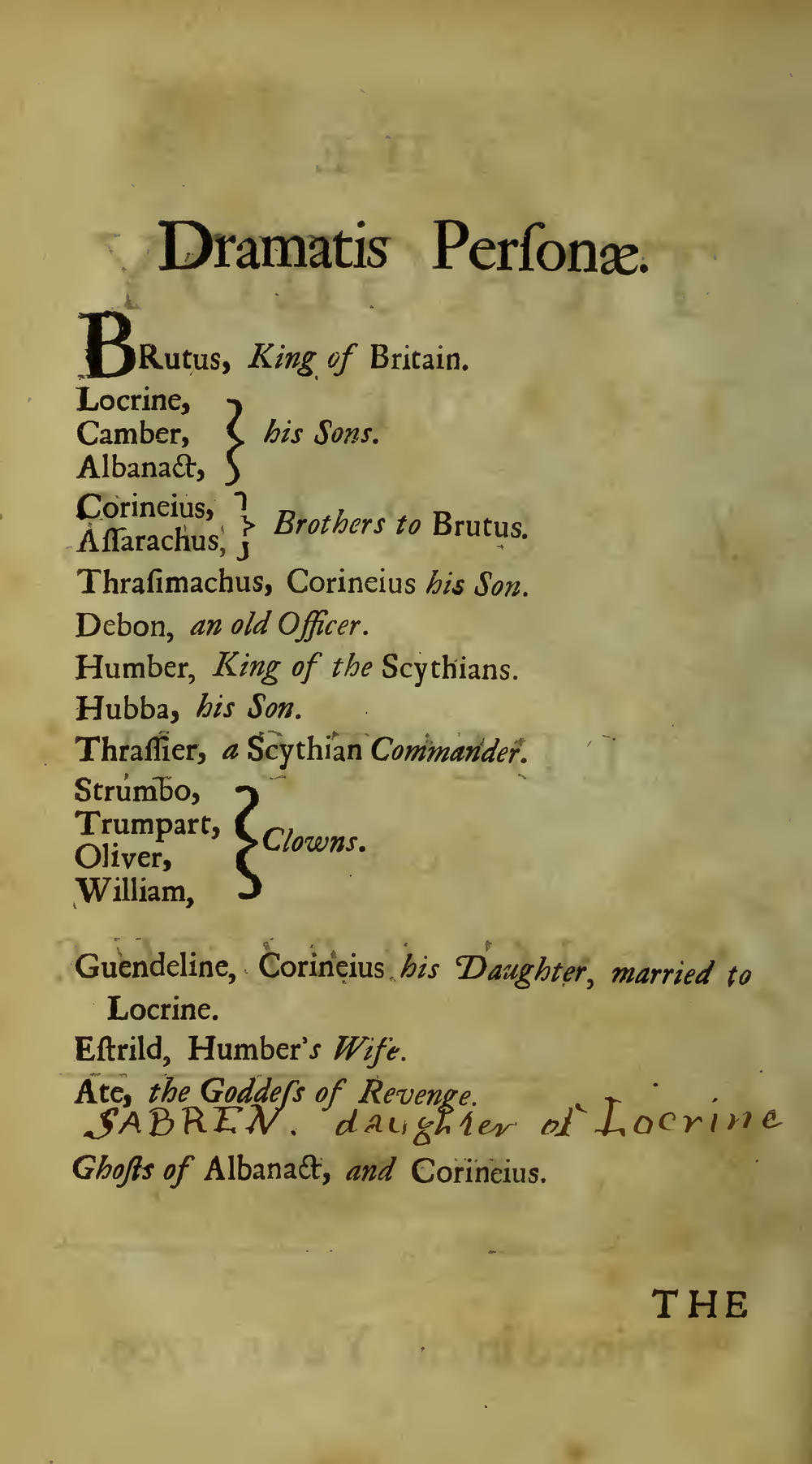 Dramatis Perſonæ.

BRutus, King of Britain.

Locrine, Camber, Albanact, his Sons.

Corineius, Aſſarachus, Brothers to Brutus.

Thraſimachus, Corineius his Son.

Debon, an old Officer.

Humber, King of the Scythians.

Hubba, his Son.

Thraſſier, a Scythian Commander.

Strumbo, Trumpart, Oliver, William, Clowns.

Guendeline, Corineius his Daughter, married to Locrine.

Eſtrild, Humber's Wife.

Ate, the Goddeſs of Revenge.

SABREN. daughter of Locrine

Ghoſts of Albanact, and Corineius.

THE